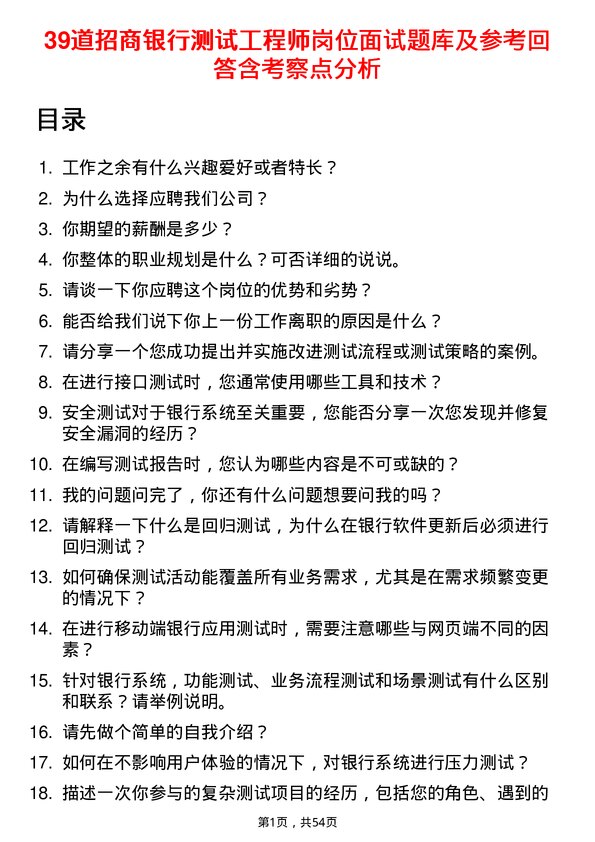 39道招商银行测试工程师岗位面试题库及参考回答含考察点分析

目录

1. 工作之余有什么兴趣爱好或者特长？
2. 为什么选择应聘我们公司？
3. 你期望的薪酬是多少？
4. 你整体的职业规划是什么？可否详细的说说。
5. 请谈一下你应聘这个岗位的优势和劣势？
6. 能否给我们说下你上一份工作离职的原因是什么？
7. 请分享一个您成功提出并实施改进测试流程或测试策略的案例。
8. 在进行接口测试时，您通常使用哪些工具和技术？
9. 安全测试对于银行系统至关重要，您能否分享一次您发现并修复安全漏洞的经历？
10. 在编写测试报告时，您认为哪些内容是不可或缺的？
11. 我的问题问完了，你还有什么问题想要问我的吗？
12. 请解释一下什么是回归测试，为什么在银行软件更新后必须进行回归测试？
13. 如何确保测试活动能覆盖所有业务需求，尤其是在需求频繁变更的情况下？
14. 在进行移动端银行应用测试时，需要注意哪些与网页端不同的因素？
15. 针对银行系统，功能测试、业务流程测试和场景测试有什么区别和联系？请举例说明。
16. 请先做个简单的自我介绍？
17. 如何在不影响用户体验的情况下，对银行系统进行压力测试？
18. 描述一次你参与的复杂测试项目的经历，包括您的角色、遇到的

第1页，共54页